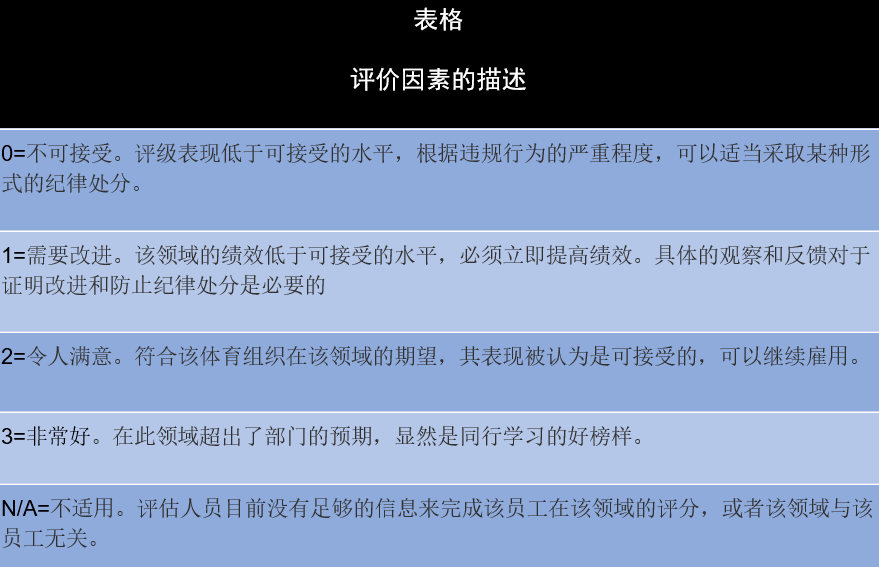 表格

评价因素的描述

0=不可接受。评级表现低于可接受的水平，根据违规行为的严重程度，可以适当采取某种形式的纪律处分。

1=需要改进。该领域的绩效低于可接受的水平，必须立即提高绩效。具体的观察和反馈对于证明改进和防止纪律处分是必要的

2=令人满意。符合该体育组织在该领域的期望，其表现被认为是可接受的，可以继续雇用。

3=非常好。在此领域超出了部门的预期，显然是同行学习的好榜样。

N/A=不适用。评估人员目前没有足够的信息来完成该员工在该领域的评分，或者该领域与该员工无关。